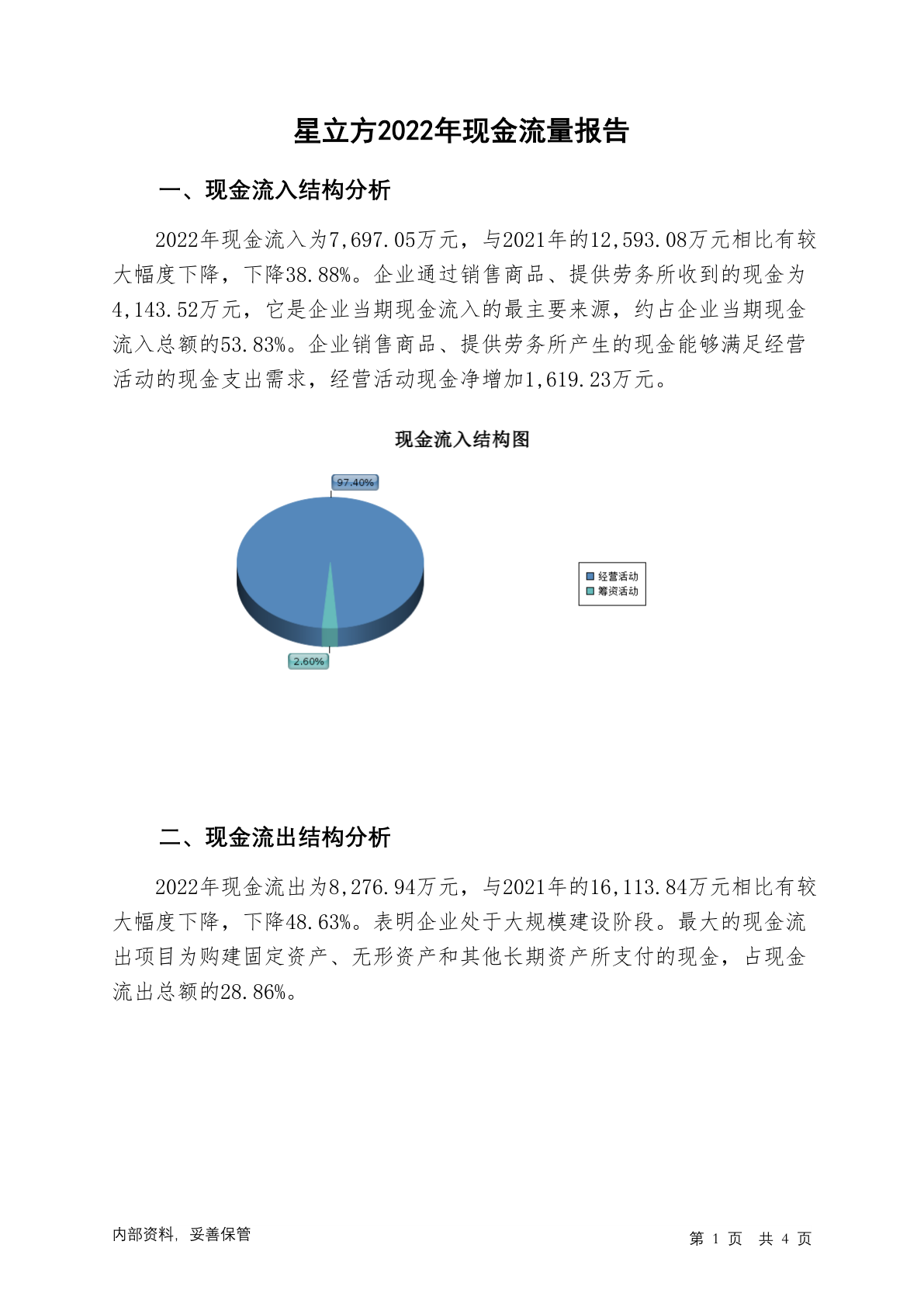 星立方2022年现金流量报告

一、现金流入结构分析

2022年现金流入为7,697.05万元，与2021年的12,593.08万元相比有较大幅度下降，下降38.88%。企业通过销售商品、提供劳务所收到的现金为4,143.52万元，它是企业当期现金流入的最主要来源，约占企业当期现金流入总额的53.83%。企业销售商品、提供劳务所产生的现金能够满足经营活动的现金支出需求，经营活动现金净增加1,619.23万元。

现金流入结构图

97.40%

2.60%

经营活动
筹资活动

二、现金流出结构分析

2022年现金流出为8,276.94万元，与2021年的16,113.84万元相比有较大幅度下降，下降48.63%。表明企业处于大规模建设阶段。最大的现金流出项目为购建固定资产、无形资产和其他长期资产所支付的现金，占现金流出总额的28.86%。

内部资料，妥善保管

第 1 页 共 4 页